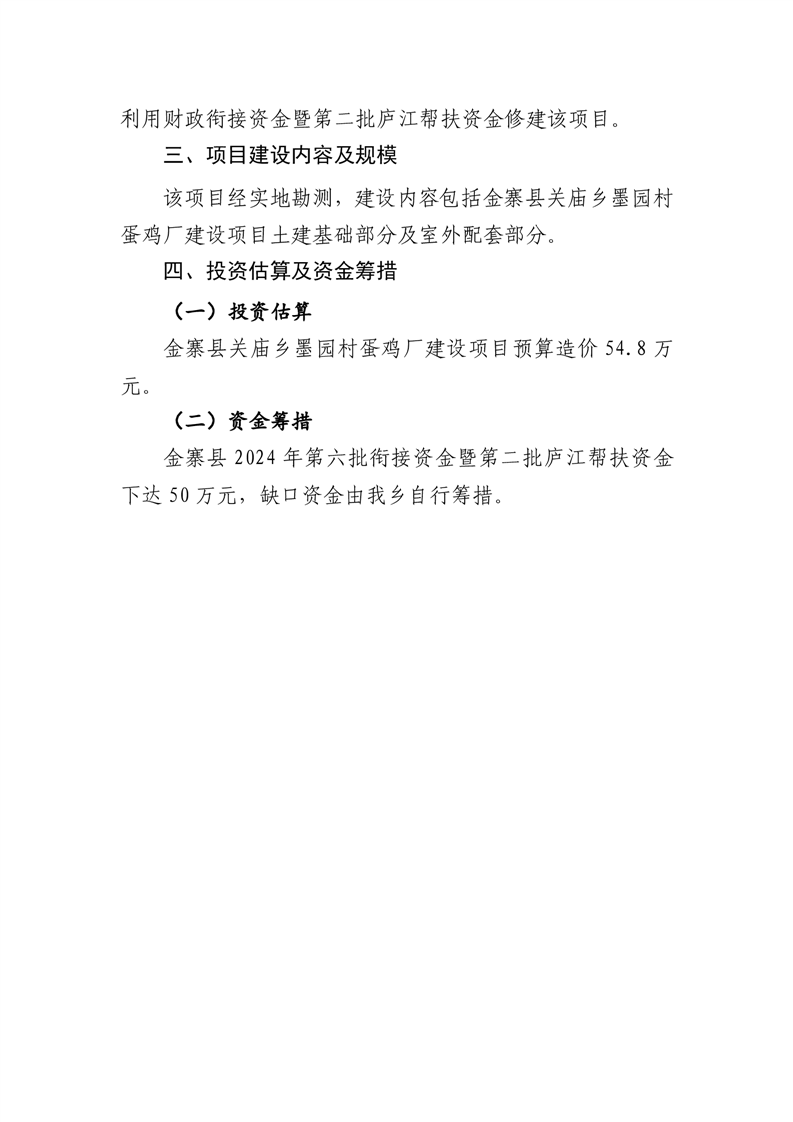 利用财政衔接资金暨第二批庐江帮扶资金修建该项目。

三、项目建设内容及规模

该项目经实地勘测，建设内容包括金寨县关庙乡墨园村蛋鸡厂建设项目土建基础部分及室外配套部分。

四、投资估算及资金筹措

（一）投资估算

金寨县关庙乡墨园村蛋鸡厂建设项目预算造价 54.8 万元。

（二）资金筹措

金寨县 2024 年第六批衔接资金暨第二批庐江帮扶资金下达 50 万元，缺口资金由我乡自行筹措。